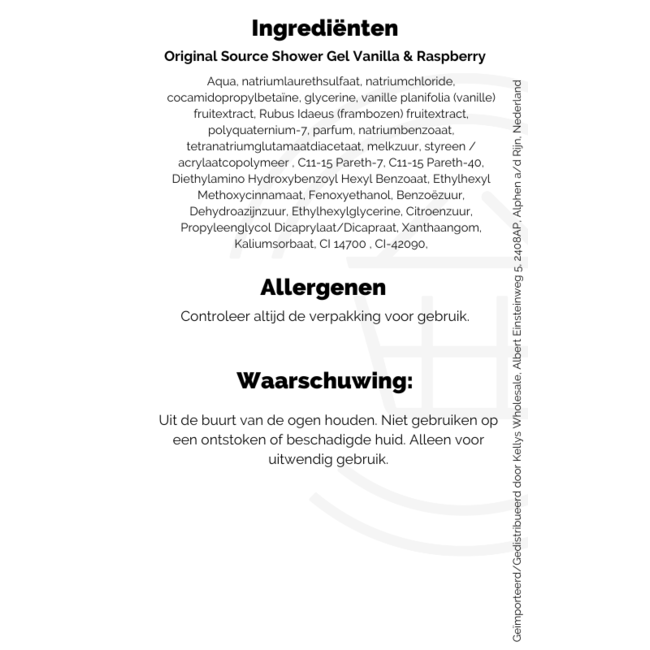 Ingrediënten

Original Source Shower Gel Vanilla & Raspberry

Aqua, natriumlaurethsulfaat, natriumchloride, cocamidopropylbetaïne, glycerine, vanille planifolia (vanille) fruitextract, Rubus Idaeus (frambozen) fruitextract, polyquaternium-7, parfum, natriumbenzoaat, tetranatriumglutamaatdiacetaat, melkzuur, styreen / acrylaatcopolymeer , C11-15 Pareth-7, C11-15 Pareth-40, Diethylamino Hydroxybenzoyl Hexyl Benzoaat, Ethylhexyl Methoxycinnamaat, Fenoxyethanol, Benzoëzuur, Dehydroazijnzuur, Ethylhexylglycerine, Citroenzuur, Propyleenglycol Dicaprylaat/Dicapraat, Xanthaangom, Kaliumsorbaat, CI 14700 , CI-42090,

Allergenen

Controleer altijd de verpakking voor gebruik.

Waarschuwing:

Uit de buurt van de ogen houden. Niet gebruiken op een ontstoken of beschadigde huid. Alleen voor uitwendig gebruik.

Geïmporteerd/Gedistribueerd door Kellys Wholesale, Albert Einsteinweg 5, 2408AP, Alphen a/d Rijn, Nederland